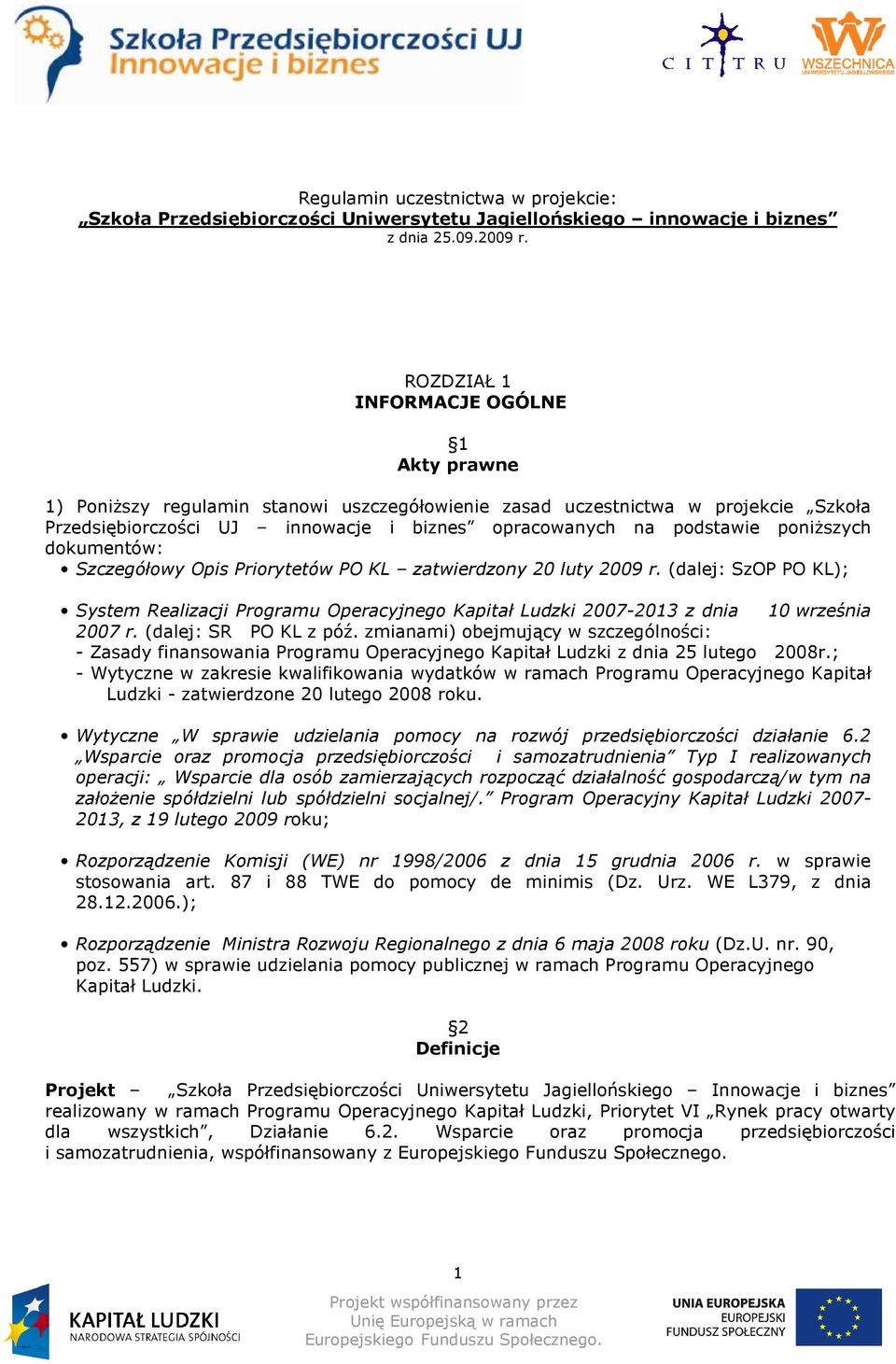 Szkoła Przedsiębiorczości UJ
Innowacje i biznes

CITTRU

WSZECHNICA
UNIWERSYTETU JAGIELLOŃSKIEGO

Regulamin uczestnictwa w projekcie:
„Szkoła Przedsiębiorczości Uniwersytetu Jagiellońskiego – innowacje i biznes”
z dnia 25.09.2009 r.

ROZDZIAŁ 1
INFORMACJE OGÓLNE

§1
Akty prawne

1) Poniższy regulamin stanowi uszczegółowienie zasad uczestnictwa w projekcie „Szkoła Przedsiębiorczości UJ – innowacje i biznes” opracowanych na podstawie poniższych dokumentów:

• Szczegółowy Opis Priorytetów PO KL – zatwierdzony 20 luty 2009 r. (dalej: SzOP PO KL);

• System Realizacji Programu Operacyjnego Kapitał Ludzki 2007-2013 z dnia 10 września 2007 r. (dalej: SR PO KL z póź. zmianami) obejmujący w szczególności:
- Zasady finansowania Programu Operacyjnego Kapitał Ludzki z dnia 25 lutego 2008r.;
- Wytyczne w zakresie kwalifikowania wydatków w ramach Programu Operacyjnego Kapitał Ludzki - zatwierdzone 20 lutego 2008 roku.

• Wytyczne „W sprawie udzielania pomocy na rozwój przedsiębiorczości działanie 6.2 „Wsparcie oraz promocja przedsiębiorczości i samozatrudnienia” Typ I realizowanych operacji: „ Wsparcie dla osób zamierzających rozpocząć działalność gospodarczą/w tym na założenie spółdzielni lub spółdzielni socjalnej/.” Program Operacyjny Kapitał Ludzki 2007-2013, z 19 lutego 2009 roku;

• Rozporządzenie Komisji (WE) nr 1998/2006 z dnia 15 grudnia 2006 r. w sprawie stosowania art. 87 i 88 TWE do pomocy de minimis (Dz. Urz. WE L379, z dnia 28.12.2006.);

• Rozporządzenie Ministra Rozwoju Regionalnego z dnia 6 maja 2008 roku (Dz.U. nr. 90, poz. 557) w sprawie udzielania pomocy publicznej w ramach Programu Operacyjnego Kapitał Ludzki.

§2
Definicje

Projekt – „Szkoła Przedsiębiorczości Uniwersytetu Jagiellońskiego – Innowacje i biznes” realizowany w ramach Programu Operacyjnego Kapitał Ludzki, Priorytet VI „Rynek pracy otwarty dla wszystkich”, Działanie 6.2. Wsparcie oraz promocja przedsiębiorczości i samozatrudnienia, współfinansowany z Europejskiego Funduszu Społecznego.

1

KAPITAŁ LUDZKI
NARODOWA STRATEGIA SPÓJNOŚCI

Projekt współfinansowany przez Unię Europejską w ramach Europejskiego Funduszu Społecznego.

UNIA EUROPEJSKA
EUROPEJSKI
FUNDUSZ SPOŁECZNY